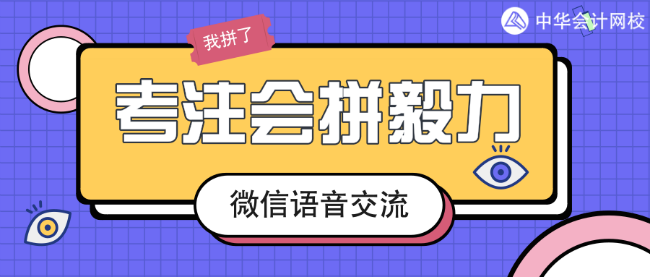 中华会计网校

我拼了

考注会拼毅力

微信语音交流